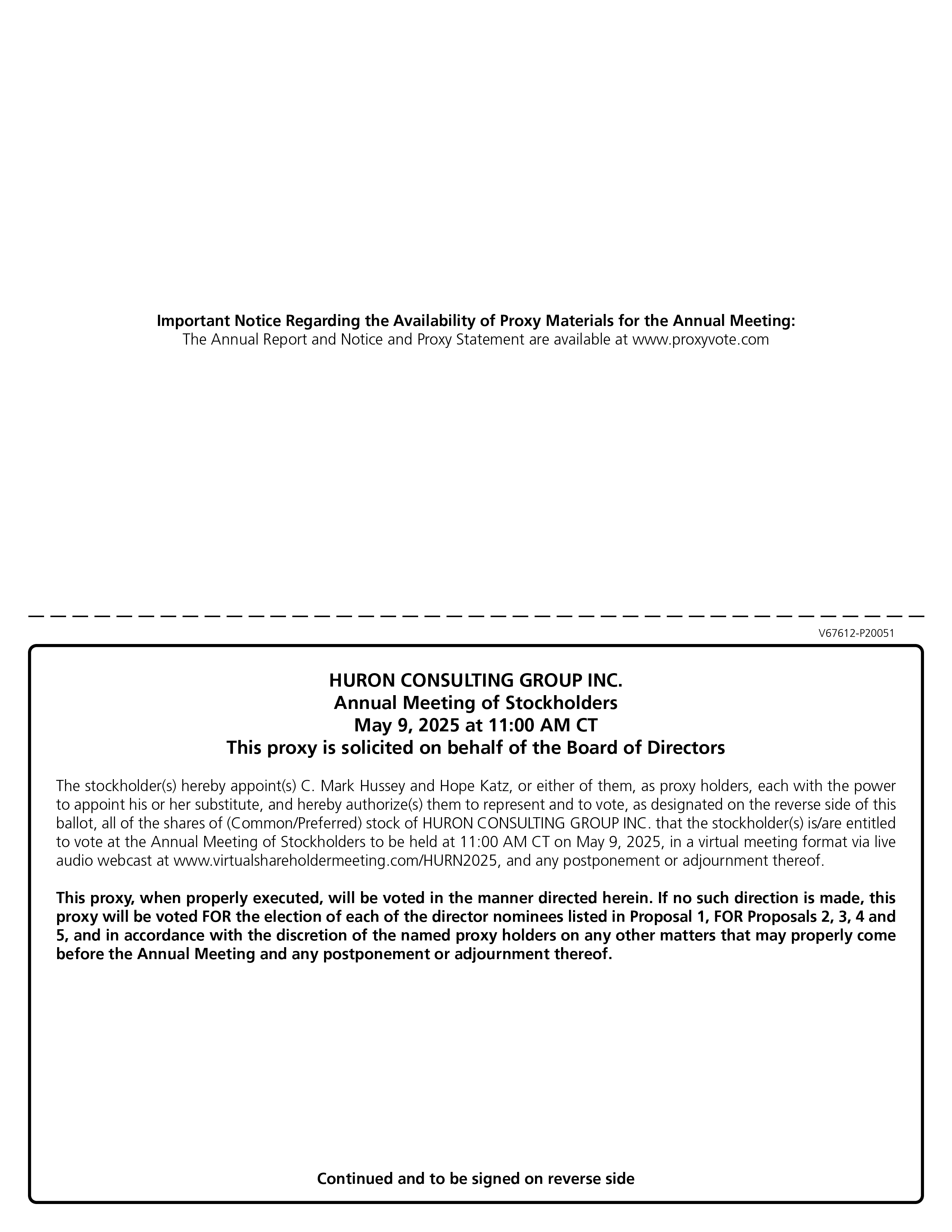 Important Notice Regarding the Availability of Proxy Materials for the Annual Meeting:
The Annual Report and Notice and Proxy Statement are available at www.proxyvote.com

V67612-P20051

HURON CONSULTING GROUP INC.
Annual Meeting of Stockholders
May 9, 2025 at 11:00 AM CT
This proxy is solicited on behalf of the Board of Directors

The stockholder(s) hereby appoint(s) C. Mark Hussey and Hope Katz, or either of them, as proxy holders, each with the power to appoint his or her substitute, and hereby authorize(s) them to represent and to vote, as designated on the reverse side of this ballot, all of the shares of (Common/Preferred) stock of HURON CONSULTING GROUP INC. that the stockholder(s) is/are entitled to vote at the Annual Meeting of Stockholders to be held at 11:00 AM CT on May 9, 2025, in a virtual meeting format via live audio webcast at www.virtualshareholdermeeting.com/HURN2025, and any postponement or adjournment thereof.

This proxy, when properly executed, will be voted in the manner directed herein. If no such direction is made, this proxy will be voted FOR the election of each of the director nominees listed in Proposal 1, FOR Proposals 2, 3, 4 and 5, and in accordance with the discretion of the named proxy holders on any other matters that may properly come before the Annual Meeting and any postponement or adjournment thereof.

Continued and to be signed on reverse side